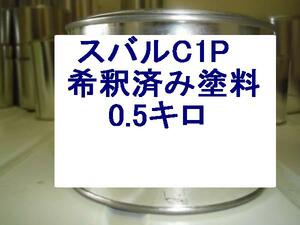 スバルC1P
希釈済み塗料
0.5キロ